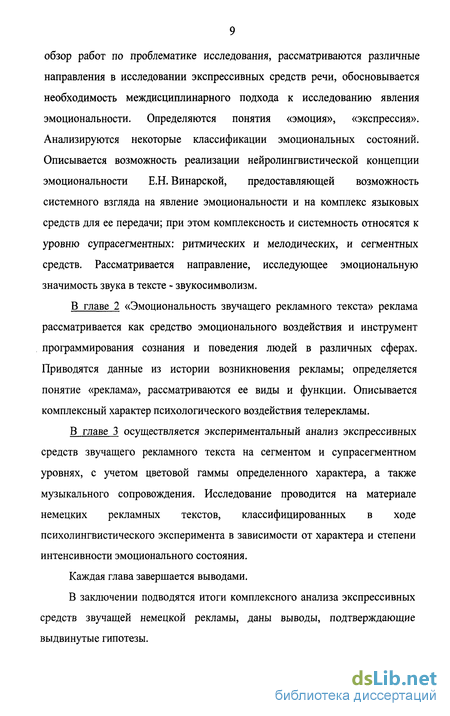 9

обзор работ по проблематике исследования, рассматриваются различные направления в исследовании экспрессивных средств речи, обосновывается необходимость междисциплинарного подхода к исследованию явления эмоциональности. Определяются понятия «эмоция», «экспрессия». Анализируются некоторые классификации эмоциональных состояний. Описывается возможность реализации нейролингвистической концепции эмоциональности Е.Н. Винарской, предоставляющей возможность системного взгляда на явление эмоциональности и на комплекс языковых средств для ее передачи; при этом комплексность и системность относятся к уровню супрасегментных: ритмических и мелодических, и сегментных средств. Рассматривается направление, исследующее эмоциональную значимость звука в тексте - звукосимволизм.

В главе 2 «Эмоциональность звучащего рекламного текста» реклама рассматривается как средство эмоционального воздействия и инструмент программирования сознания и поведения людей в различных сферах. Приводятся данные из истории возникновения рекламы; определяется понятие «реклама», рассматриваются ее виды и функции. Описывается комплексный характер психологического воздействия телерекламы.

В главе 3 осуществляется экспериментальный анализ экспрессивных средств звучащего рекламного текста на сегментом и супрасегментном уровнях, с учетом цветовой гаммы определенного характера, а также музыкального сопровождения. Исследование проводится на материале немецких рекламных текстов, классифицированных в ходе психолингвистического эксперимента в зависимости от характера и степени интенсивности эмоционального состояния.

Каждая глава завершается выводами.

В заключении подводятся итоги комплексного анализа экспрессивных средств звучащей немецкой рекламы, даны выводы, подтверждающие выдвинутые гипотезы.

dsLib.net
библиотека диссертаций